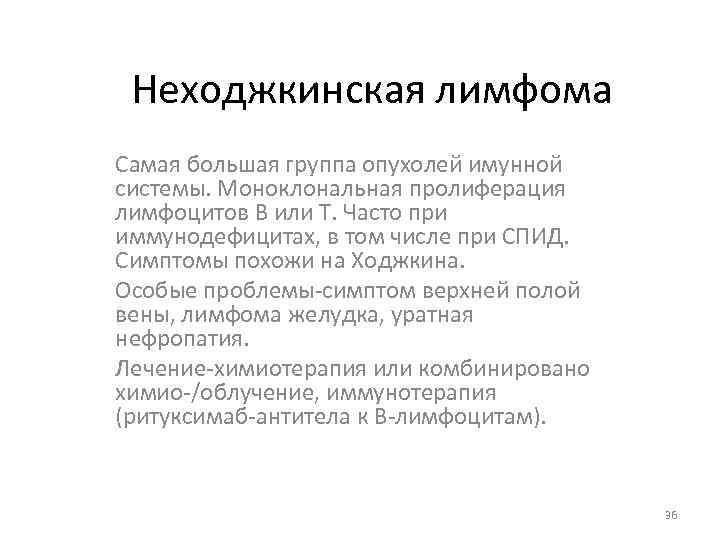 Неходжкинская лимфома

Самая большая группа опухолей имунной системы. Моноклональная пролиферация лимфоцитов В или Т. Часто при иммунодефицитах, в том числе при СПИД. Симптомы похожи на Ходжкина.

Особые проблемы-симптом верхней полой вены, лимфома желудка, уратная нефропатия.

Лечение-химиотерапия или комбинировано химио-/облучение, иммунотерапия (ритуксимаб-антитела к В-лимфоцитам).

36